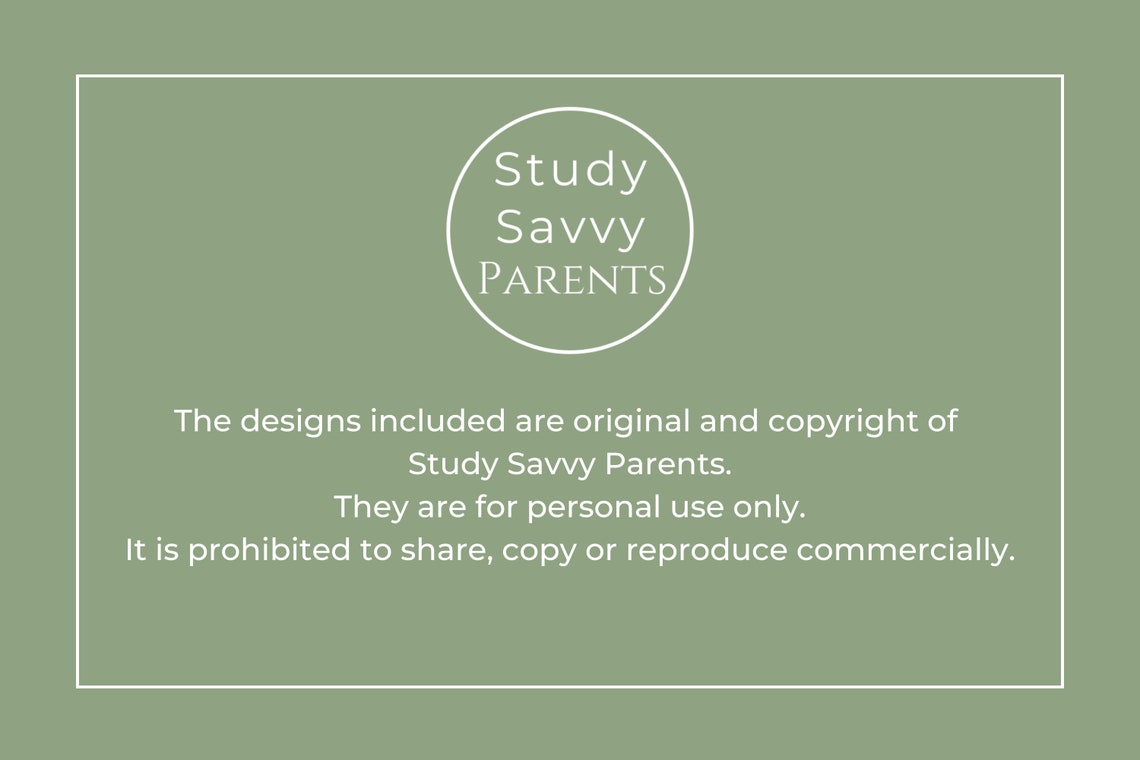 Study
Savvy
PARENTS

The designs included are original and copyright of Study Savvy Parents.
They are for personal use only.
It is prohibited to share, copy or reproduce commercially.